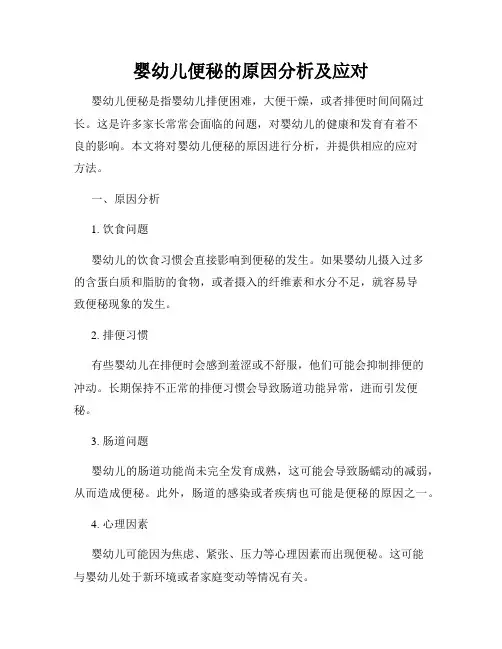 婴幼儿便秘的原因分析及应对

婴幼儿便秘是指婴幼儿排便困难，大便干燥，或者排便时间间隔过长。这是许多家长常常会面临的问题，对婴幼儿的健康和发育有着不良的影响。本文将对婴幼儿便秘的原因进行分析，并提供相应的应对方法。

一、原因分析

1. 饮食问题

婴幼儿的饮食习惯会直接影响到便秘的发生。如果婴幼儿摄入过多的含蛋白质和脂肪的食物，或者摄入的纤维素和水分不足，就容易导致便秘现象的发生。

2. 排便习惯

有些婴幼儿在排便时会感到羞涩或不舒服，他们可能会抑制排便的冲动。长期保持不正常的排便习惯会导致肠道功能异常，进而引发便秘。

3. 肠道问题

婴幼儿的肠道功能尚未完全发育成熟，这可能会导致肠蠕动的减弱，从而造成便秘。此外，肠道的感染或者疾病也可能是便秘的原因之一。

4. 心理因素

婴幼儿可能因为焦虑、紧张、压力等心理因素而出现便秘。这可能与婴幼儿处于新环境或者家庭变动等情况有关。